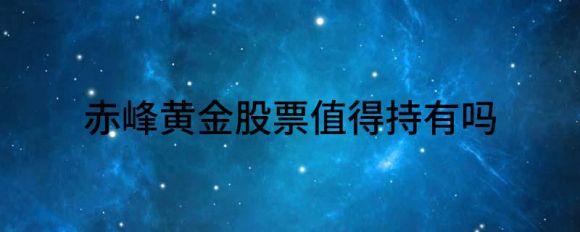 赤峰黄金股票值得持有吗